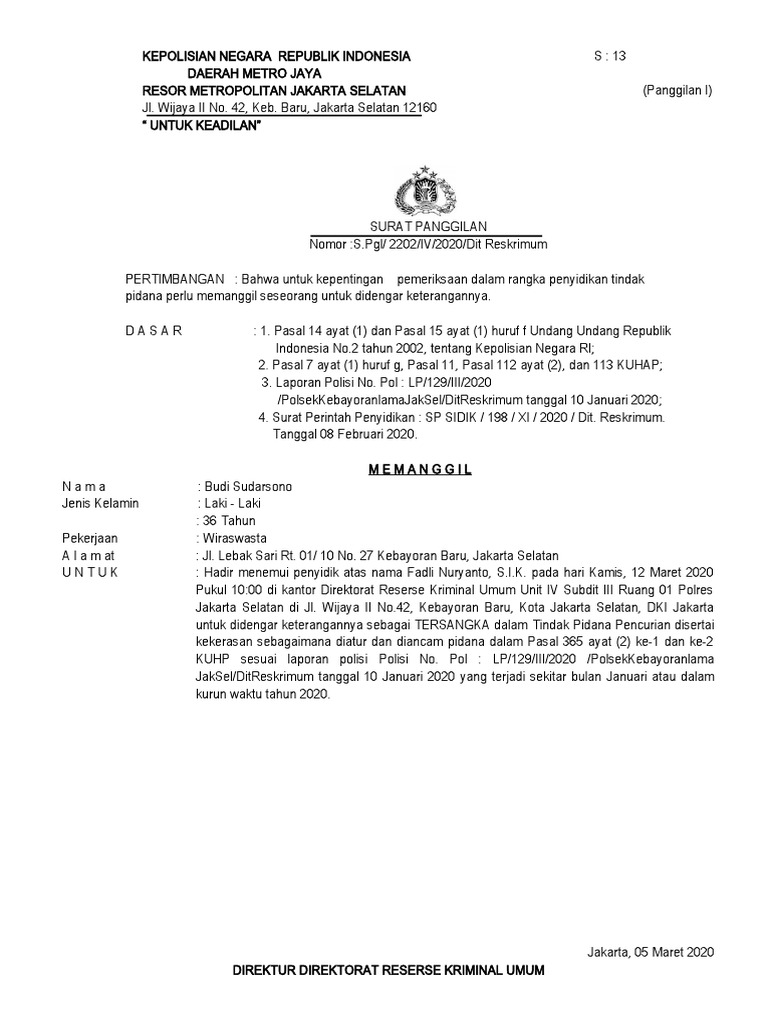 KEPOLISIAN NEGARA REPUBLIK INDONESIA
DAERAH METRO JAYA
RESOR METROPOLITAN JAKARTA SELATAN
Jl. Wijaya II No. 42, Keb. Baru, Jakarta Selatan 12160
" UNTUK KEADILAN"

S : 13

(Panggilan I)

SURAT PANGGILAN
Nomor :S.Pgl/ 2202/IV/2020/Dit Reskrimum

PERTIMBANGAN : Bahwa untuk kepentingan pemeriksaan dalam rangka penyidikan tindak pidana perlu memanggil seseorang untuk didengar keterangannya.

D A S A R : 1. Pasal 14 ayat (1) dan Pasal 15 ayat (1) huruf f Undang Undang Republik Indonesia No.2 tahun 2002, tentang Kepolisian Negara RI;
2. Pasal 7 ayat (1) huruf g, Pasal 11, Pasal 112 ayat (2), dan 113 KUHAP;
3. Laporan Polisi No. Pol : LP/129/III/2020 /PolsekKebayoranlamaJakSel/DitReskrimum tanggal 10 Januari 2020;
4. Surat Perintah Penyidikan : SP SIDIK / 198 / XI / 2020 / Dit. Reskrimum. Tanggal 08 Februari 2020.

M E M A N G G I L

N a m a : Budi Sudarsono
Jenis Kelamin : Laki - Laki
: 36 Tahun
Pekerjaan : Wiraswasta
A l a m a t : Jl. Lebak Sari Rt. 01/ 10 No. 27 Kebayoran Baru, Jakarta Selatan
U N T U K : Hadir menemui penyidik atas nama Fadli Nuryanto, S.I.K. pada hari Kamis, 12 Maret 2020 Pukul 10:00 di kantor Direktorat Reserse Kriminal Umum Unit IV Subdit III Ruang 01 Polres Jakarta Selatan di Jl. Wijaya II No.42, Kebayoran Baru, Kota Jakarta Selatan, DKI Jakarta untuk didengar keterangannya sebagai TERSANGKA dalam Tindak Pidana Pencurian disertai kekerasan sebagaimana diatur dan diancam pidana dalam Pasal 365 ayat (2) ke-1 dan ke-2 KUHP sesuai laporan polisi Polisi No. Pol : LP/129/III/2020 /PolsekKebayoranlama JakSel/DitReskrimum tanggal 10 Januari 2020 yang terjadi sekitar bulan Januari atau dalam kurun waktu tahun 2020.

Jakarta, 05 Maret 2020
DIREKTUR DIREKTORAT RESERSE KRIMINAL UMUM